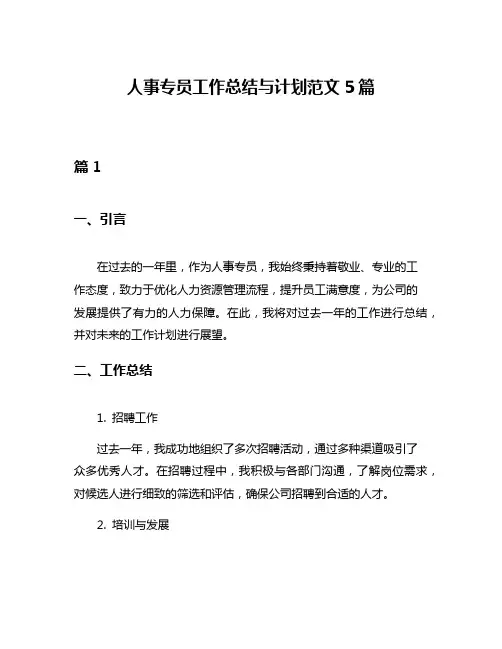 人事专员工作总结与计划范文 5 篇

篇 1

一、引言

在过去的一年里，作为人事专员，我始终秉持着敬业、专业的工作态度，致力于优化人力资源管理流程，提升员工满意度，为公司的发展提供了有力的人力保障。在此，我将对过去一年的工作进行总结，并对未来的工作计划进行展望。

二、工作总结

1. 招聘工作

过去一年，我成功地组织了多次招聘活动，通过多种渠道吸引了众多优秀人才。在招聘过程中，我积极与各部门沟通，了解岗位需求，对候选人进行细致的筛选和评估，确保公司招聘到合适的人才。

2. 培训与发展